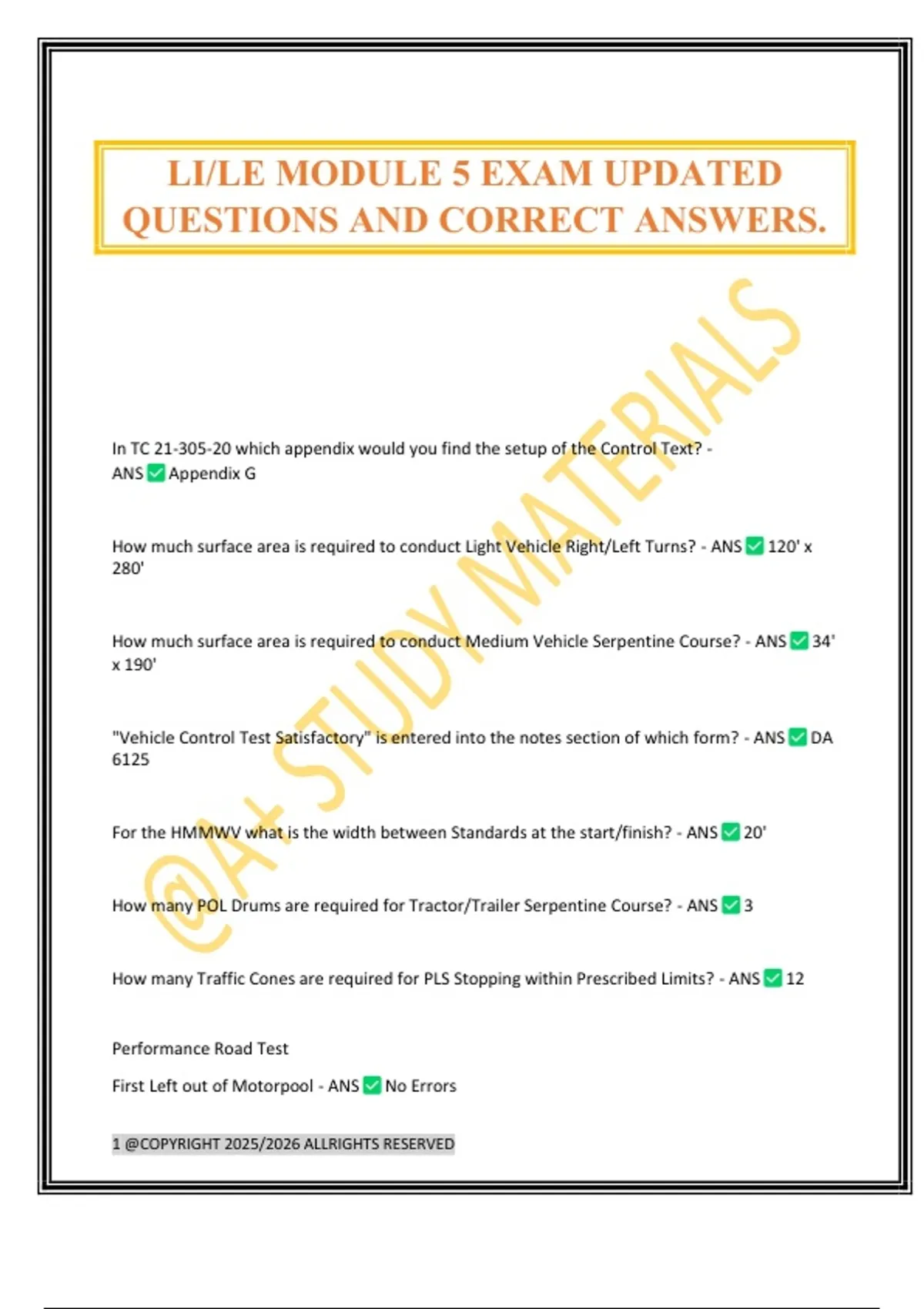 LI/LE MODULE 5 EXAM UPDATED QUESTIONS AND CORRECT ANSWERS.

@A+ STUDY MATERIALS

In TC 21-305-20 which appendix would you find the setup of the Control Text? - ANS ✅ Appendix G

How much surface area is required to conduct Light Vehicle Right/Left Turns? - ANS ✅ 120' x 280'

How much surface area is required to conduct Medium Vehicle Serpentine Course? - ANS ✅ 34' x 190'

"Vehicle Control Test Satisfactory" is entered into the notes section of which form? - ANS ✅ DA 6125

For the HMMWV what is the width between Standards at the start/finish? - ANS ✅ 20'

How many POL Drums are required for Tractor/Trailer Serpentine Course? - ANS ✅ 3

How many Traffic Cones are required for PLS Stopping within Prescribed Limits? - ANS ✅ 12

Performance Road Test

First Left out of Motorpool - ANS ✅ No Errors

1 @COPYRIGHT 2025/2026 ALLRIGHTS RESERVED